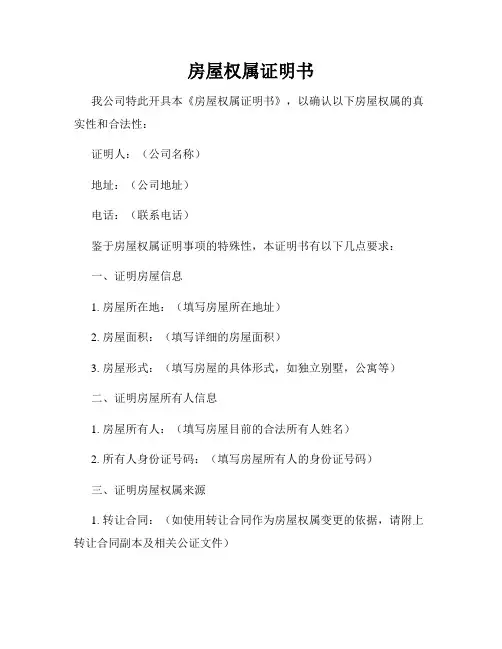 房屋权属证明书

我公司特此开具本《房屋权属证明书》，以确认以下房屋权属的真实性和合法性：

证明人：（公司名称）

地址：（公司地址）

电话：（联系电话）

鉴于房屋权属证明事项的特殊性，本证明书有以下几点要求：

一、证明房屋信息

1. 房屋所在地：（填写房屋所在地址）

2. 房屋面积：（填写详细的房屋面积）

3. 房屋形式：（填写房屋的具体形式，如独立别墅，公寓等）

二、证明房屋所有人信息

1. 房屋所有人：（填写房屋目前的合法所有人姓名）

2. 所有人身份证号码：（填写房屋所有人的身份证号码）

三、证明房屋权属来源

1. 转让合同：（如使用转让合同作为房屋权属变更的依据，请附上转让合同副本及相关公证文件）